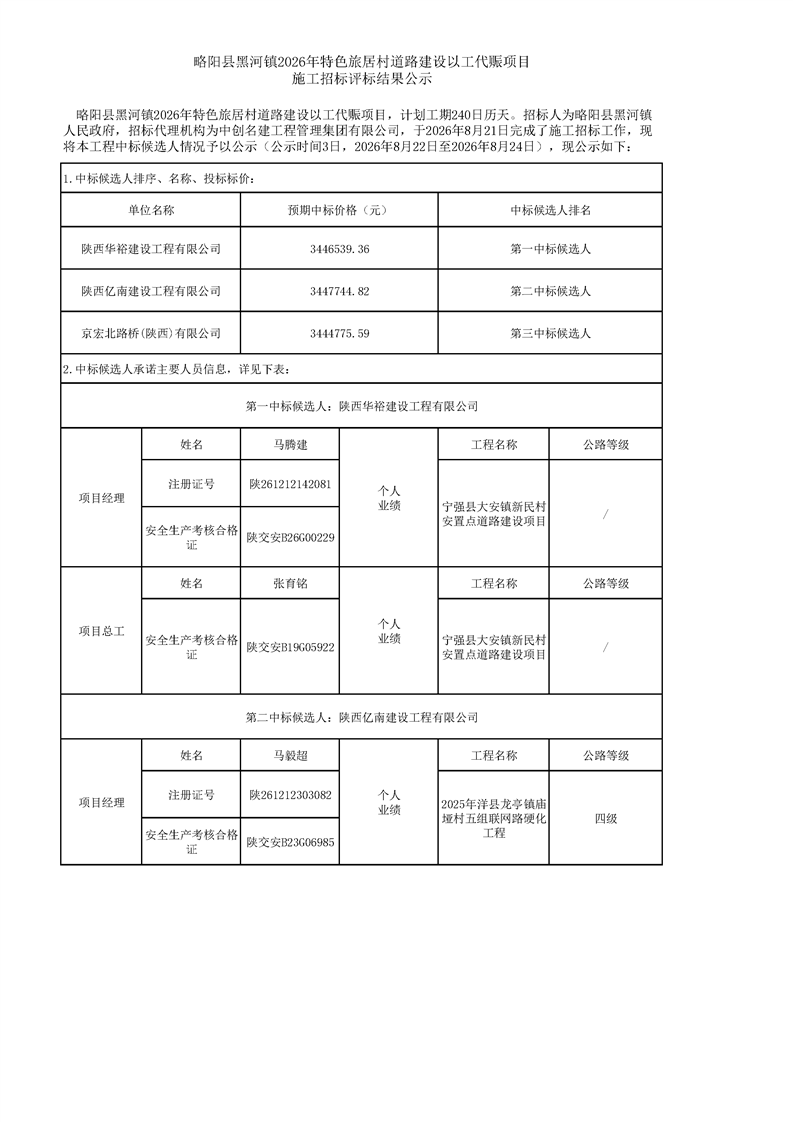 略阳县黑河镇2026年特色旅居村道路建设以工代赈项目
施工招标评标结果公示

略阳县黑河镇2026年特色旅居村道路建设以工代赈项目，计划工期240日历天。招标人为略阳县黑河镇人民政府，招标代理机构为中创名建工程管理集团有限公司，于2026年8月21日完成了施工招标工作，现将本工程中标候选人情况予以公示（公示时间3日，2026年8月22日至2026年8月24日），现公示如下：

1.中标候选人排序、名称、投标标价：

| 单位名称 | 预期中标价格（元） | 中标候选人排名 |
|---|---|---|
| 陕西华裕建设工程有限公司 | 3446539.36 | 第一中标候选人 |
| 陕西亿南建设工程有限公司 | 3447744.82 | 第二中标候选人 |
| 京宏北路桥(陕西)有限公司 | 3444775.59 | 第三中标候选人 |

2.中标候选人承诺主要人员信息，详见下表：

第一中标候选人：陕西华裕建设工程有限公司

| 项目经理 | 姓名 | 马腾建 | 个人业绩 | 工程名称 | 公路等级 |
|---|---|---|---|---|---|
| | 注册证号 | 陕261212142081 | | 宁强县大安镇新民村安置点道路建设项目 | / |
| | 安全生产考核合格证 | 陕交安B26G00229 | | | |
| 项目总工 | 姓名 | 张育铭 | 个人业绩 | 工程名称 | 公路等级 |
| | 安全生产考核合格证 | 陕交安B19G05922 | | 宁强县大安镇新民村安置点道路建设项目 | / |

第二中标候选人：陕西亿南建设工程有限公司

| 项目经理 | 姓名 | 马毅超 | 个人业绩 | 工程名称 | 公路等级 |
|---|---|---|---|---|---|
| | 注册证号 | 陕261212303082 | | 2025年洋县龙亭镇庙垭村五组联网路硬化工程 | 四级 |
| | 安全生产考核合格证 | 陕交安B23G06985 | | | |